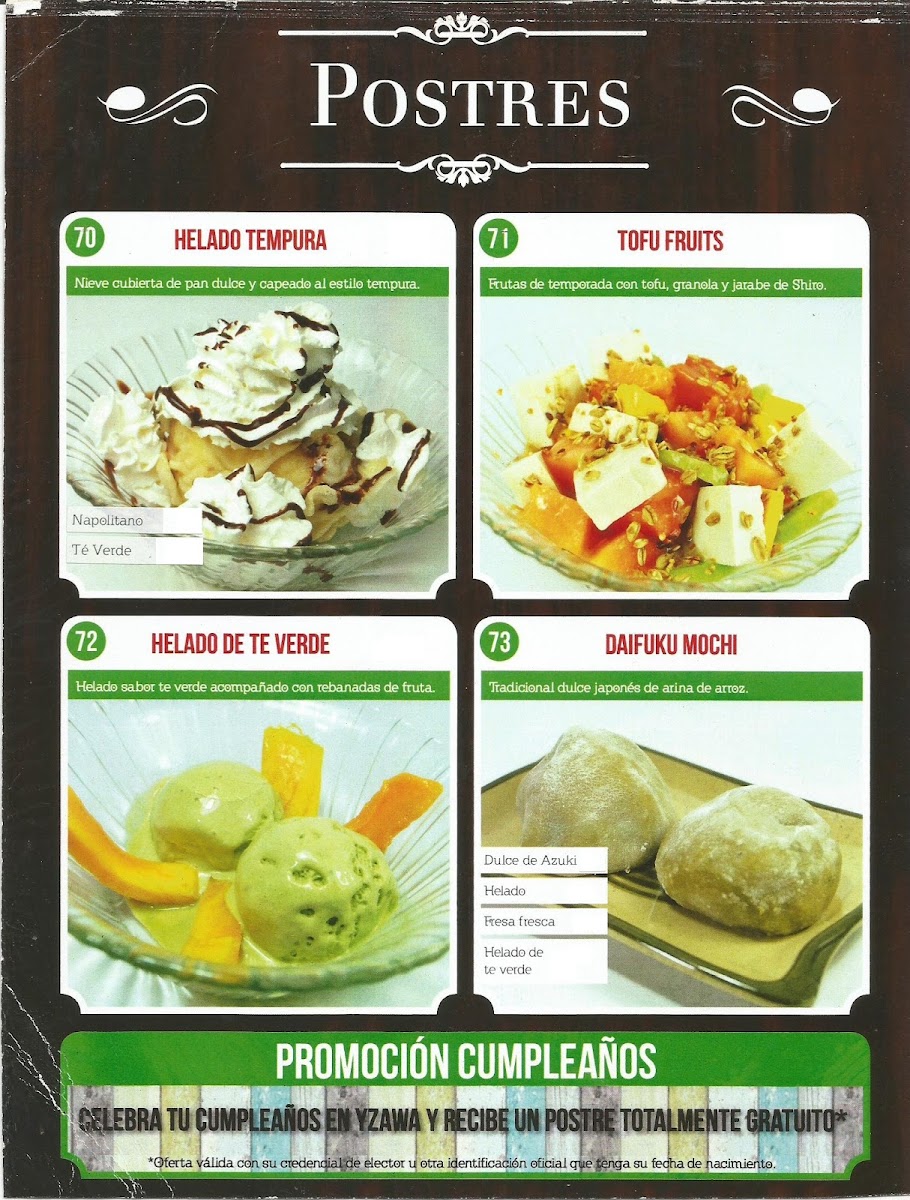 POSTRES

70
HELADO TEMPURA

Nieve cubierta de pan dulce y capeado al estilo tempura.

Napolitano
Té Verde

71
TOFU FRUITS

Frutas de temporada con tofu, granola y jarabe de Shiro.

72
HELADO DE TE VERDE

Helado sabor te verde acompañado con rebanadas de fruta.

73
DAIFUKU MOCHI

Tradicional dulce japonés de arina de arroz.

Dulce de Azuki
Helado
Fresa fresca
Helado de te verde

PROMOCIÓN CUMPLEAÑOS

CELEBRA TU CUMPLEAÑOS EN YZAWA Y RECIBE UN POSTRE TOTALMENTE GRATUITO*

*Oferta válida con su credencial de elector u otra identificación oficial que tenga su fecha de nacimiento.